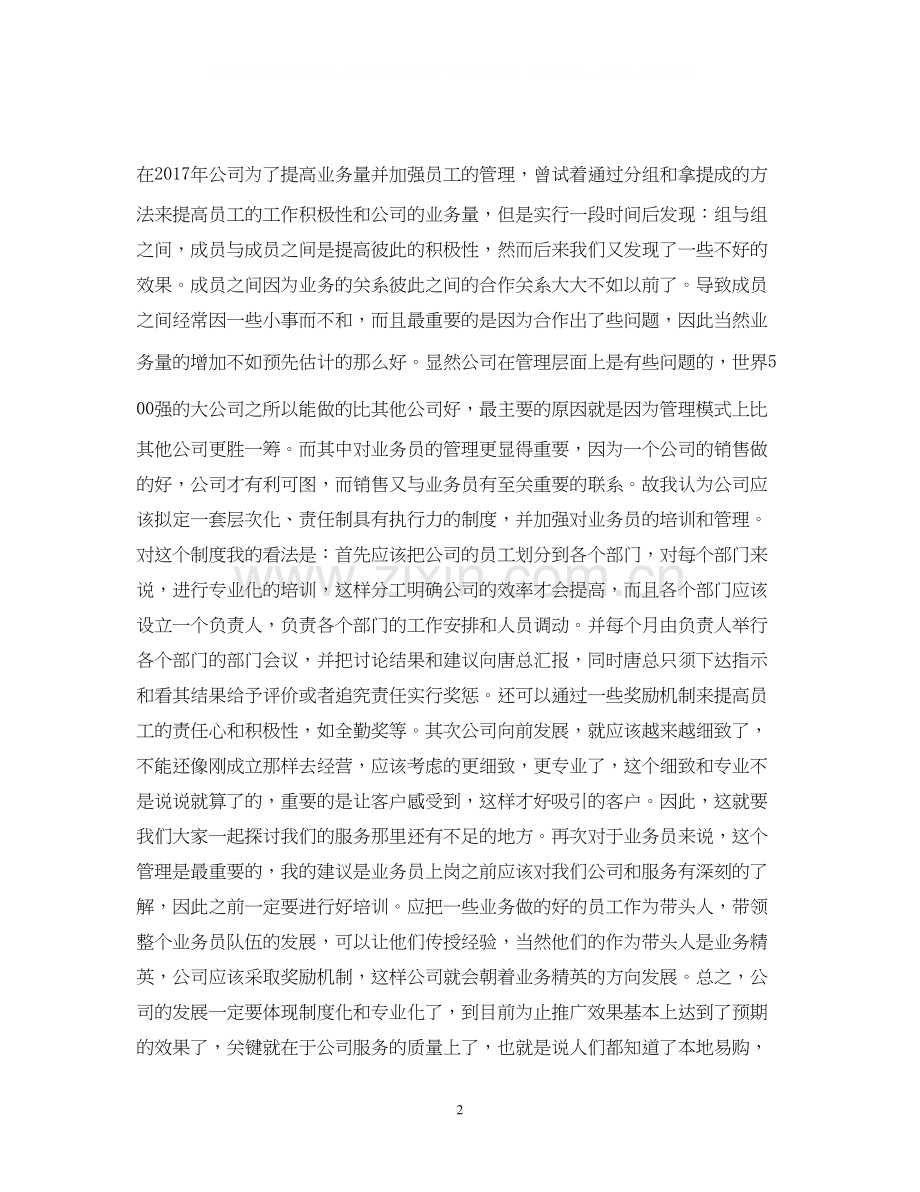 在2017年公司为了提高业务量并加强员工的管理，曾试着通过分组和拿提成的方法来提高员工的工作积极性和公司的业务量，但是实行一段时间后发现：组与组之间，成员与成员之间是提高彼此的积极性，然而后来我们又发现了一些不好的效果。成员之间因为业务的关系彼此之间的合作关系大大不如以前了。导致成员之间经常因一些小事而不和，而且最重要的是因为合作出了些问题，因此当然业务量的增加不如预先估计的那么好。显然公司在管理层面上是有些问题的，世界500强的大公司之所以能做的比其他公司好，最主要的原因就是因为管理模式上比其他公司更胜一筹。而其中对业务员的管理更显得重要，因为一个公司的销售做的好，公司才有利可图，而销售又与业务员有至关重要的联系。故我认为公司应该拟定一套层次化、责任制具有执行力的制度，并加强对业务员的培训和管理。对这个制度我的看法是：首先应该把公司的员工划分到各个部门，对每个部门来说，进行专业化的培训，这样分工明确公司的效率才会提高，而且各个部门应该设立一个负责人，负责各个部门的工作安排和人员调动。并每个月由负责人举行各个部门的部门会议，并把讨论结果和建议向唐总汇报，同时唐总只须下达指示和看其结果给予评价或者追究责任实行奖惩。还可以通过一些奖励机制来提高员工的责任心和积极性，如全勤奖等。其次公司向前发展，就应该越来越细致了，不能还像刚成立那样去经营，应该考虑的更细致，更专业了，这个细致和专业不是说说就算了的，重要的是让客户感受到，这样才好吸引的客户。因此，这就要我们大家一起探讨我们的服务那里还有不足的地方。再次对于业务员来说，这个管理是最重要的，我的建议是业务员上岗之前应该对我们公司和服务有深刻的了解，因此之前一定要进行好培训。应把一些业务做的好的员工作为带头人，带领整个业务员队伍的发展，可以让他们传授经验，当然他们的作为带头人是业务精英，公司应该采取奖励机制，这样公司就会朝着业务精英的方向发展。总之，公司的发展一定要体现制度化和专业化了，到目前为止推广效果基本上达到了预期的效果了，关键就在于公司服务的质量上了，也就是说人们都知道了本地易购，

2

www.zixin.com.cn